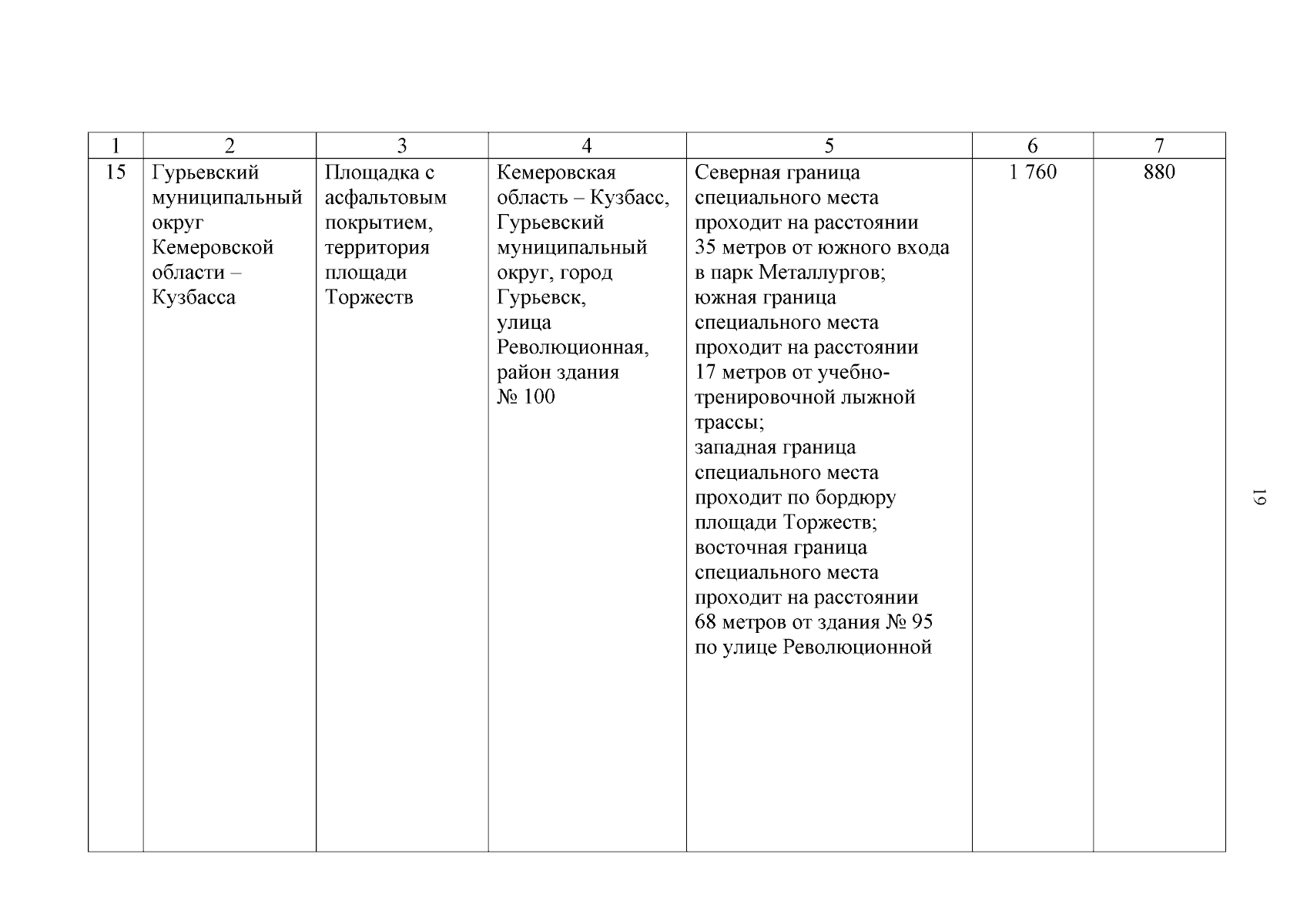 | 1 | 2 | 3 | 4 | 5 | 6 | 7 |
|---|---|---|---|---|---|---|
| 15 | Гурьевский муниципальный округ Кемеровской области – Кузбасса | Площадка с асфальтовым покрытием, территория площади Торжеств | Кемеровская область – Кузбасс, Гурьевский муниципальный округ, город Гурьевск, улица Революционная, район здания № 100 | Северная граница специального места проходит на расстоянии 35 метров от южного входа в парк Металлургов; южная граница специального места проходит на расстоянии 17 метров от учебно-тренировочной лыжной трассы; западная граница специального места проходит по бордюру площади Торжеств; восточная граница специального места проходит на расстоянии 68 метров от здания № 95 по улице Революционной | 1 760 | 880 |

19